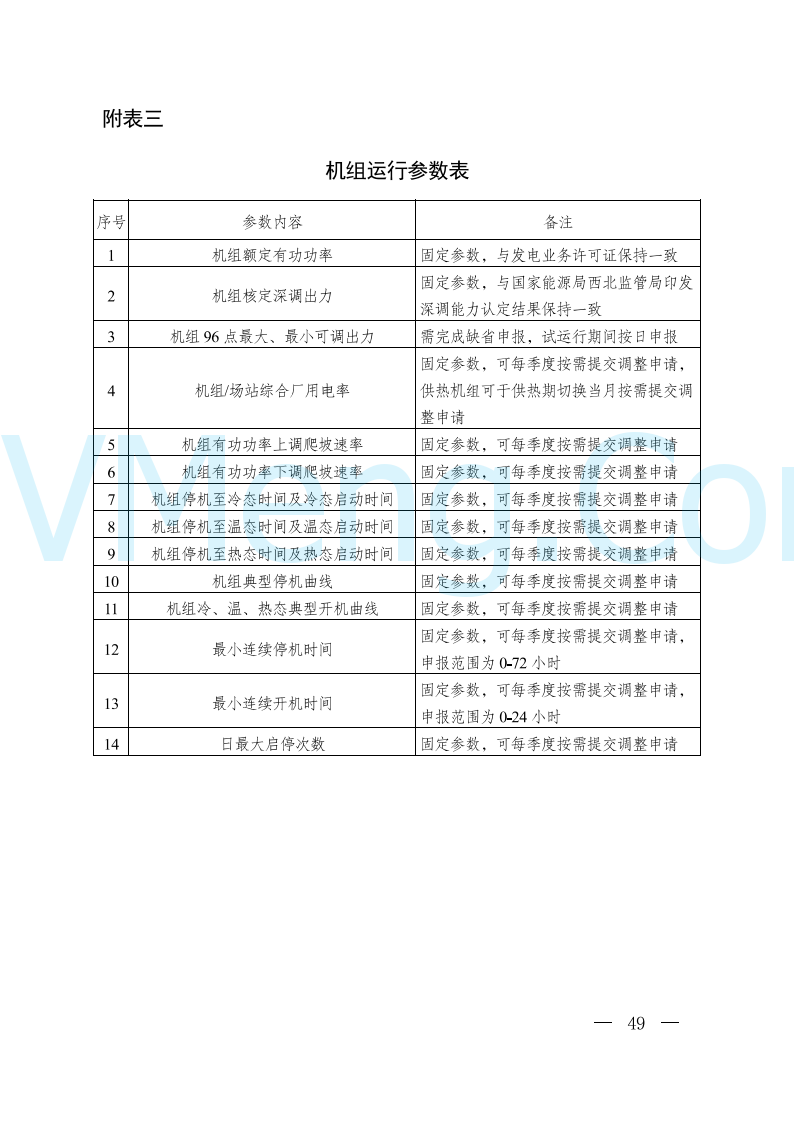 附表三

机组运行参数表

| 序号 | 参数内容 | 备注 |
|---|---|---|
| 1 | 机组额定有功功率 | 固定参数，与发电业务许可证保持一致 |
| 2 | 机组核定深调出力 | 固定参数，与国家能源局西北监管局印发深调能力认定结果保持一致 |
| 3 | 机组 96 点最大、最小可调出力 | 需完成缺省申报，试运行期间按日申报 |
| 4 | 机组/场站综合厂用电率 | 固定参数，可每季度按需提交调整申请，供热机组可于供热期切换当月按需提交调整申请 |
| 5 | 机组有功功率上调爬坡速率 | 固定参数，可每季度按需提交调整申请 |
| 6 | 机组有功功率下调爬坡速率 | 固定参数，可每季度按需提交调整申请 |
| 7 | 机组停机至冷态时间及冷态启动时间 | 固定参数，可每季度按需提交调整申请 |
| 8 | 机组停机至温态时间及温态启动时间 | 固定参数，可每季度按需提交调整申请 |
| 9 | 机组停机至热态时间及热态启动时间 | 固定参数，可每季度按需提交调整申请 |
| 10 | 机组典型停机曲线 | 固定参数，可每季度按需提交调整申请 |
| 11 | 机组冷、温、热态典型开机曲线 | 固定参数，可每季度按需提交调整申请 |
| 12 | 最小连续停机时间 | 固定参数，可每季度按需提交调整申请，申报范围为 0-72 小时 |
| 13 | 最小连续开机时间 | 固定参数，可每季度按需提交调整申请，申报范围为 0-24 小时 |
| 14 | 日最大启停次数 | 固定参数，可每季度按需提交调整申请 |

— 49 —